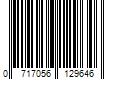 0 717056 129646